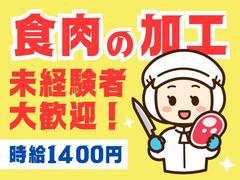 食肉の加工

未経験者
大歓迎！

時給1400円